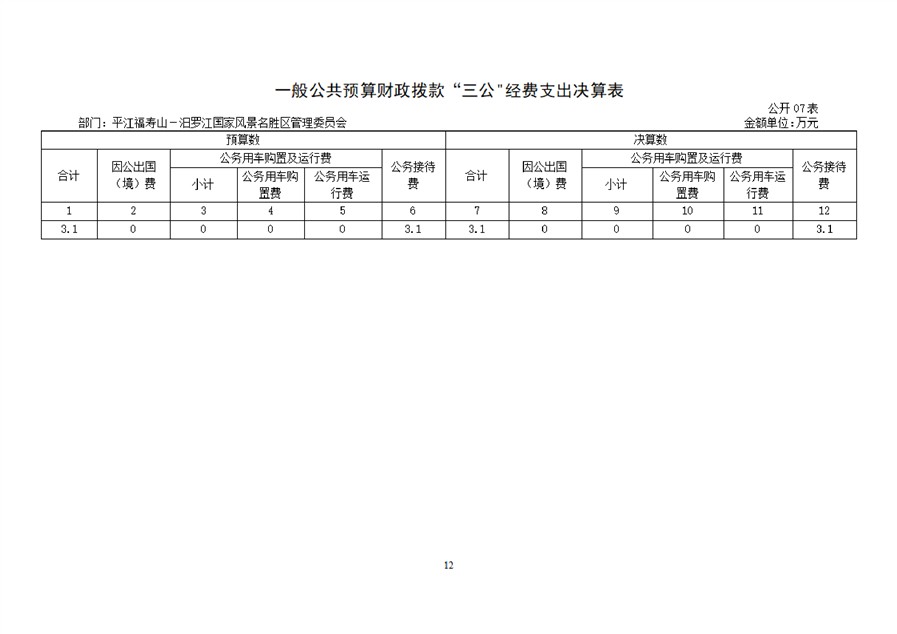 一般公共预算财政拨款“三公”经费支出决算表

公开 07 表

部门：平江福寿山－汨罗江国家风景名胜区管理委员会

金额单位：万元

| 预算数 | | | | | | 决算数 | | | | | |
|---|---|---|---|---|---|---|---|---|---|---|---|
| 合计 | 因公出国（境）费 | 公务用车购置及运行费 | | | 公务接待费 | 合计 | 因公出国（境）费 | 公务用车购置及运行费 | | | 公务接待费 |
| | | 小计 | 公务用车购置费 | 公务用车运行费 | | | | 小计 | 公务用车购置费 | 公务用车运行费 | |
| 1 | 2 | 3 | 4 | 5 | 6 | 7 | 8 | 9 | 10 | 11 | 12 |
| 3.1 | 0 | 0 | 0 | 0 | 3.1 | 3.1 | 0 | 0 | 0 | 0 | 3.1 |

12